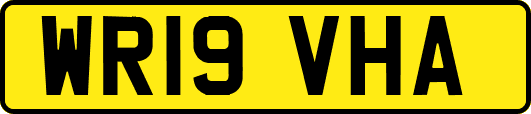 WR19 VHA